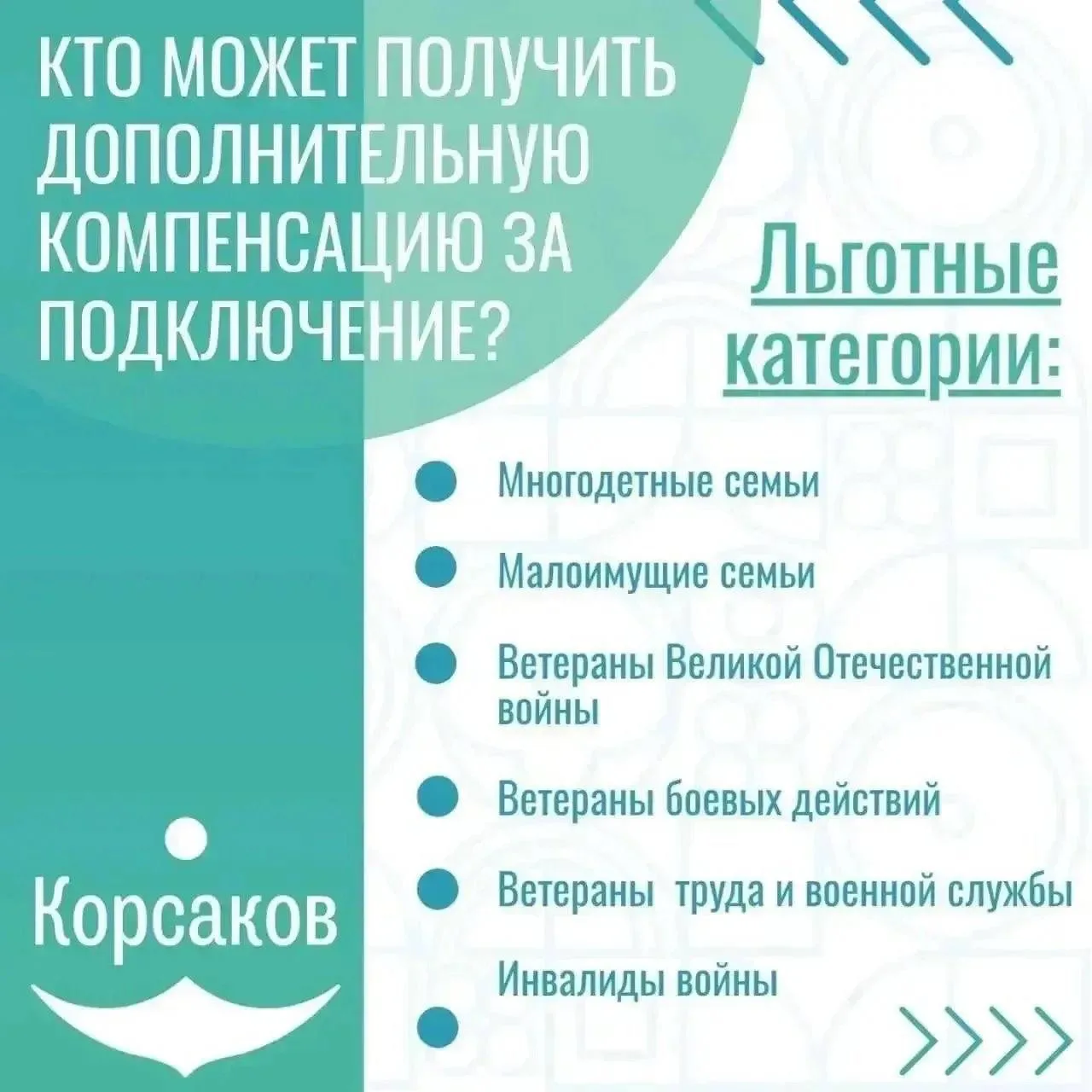 КТО МОЖЕТ ПОЛУЧИТЬ ДОПОЛНИТЕЛЬНУЮ КОМПЕНСАЦИЮ ЗА ПОДКЛЮЧЕНИЕ?

Льготные категории:

Многодетные семьи

Малоимущие семьи

Ветераны Великой Отечественной войны

Ветераны боевых действий

Ветераны труда и военной службы

Инвалиды войны

Корсаков